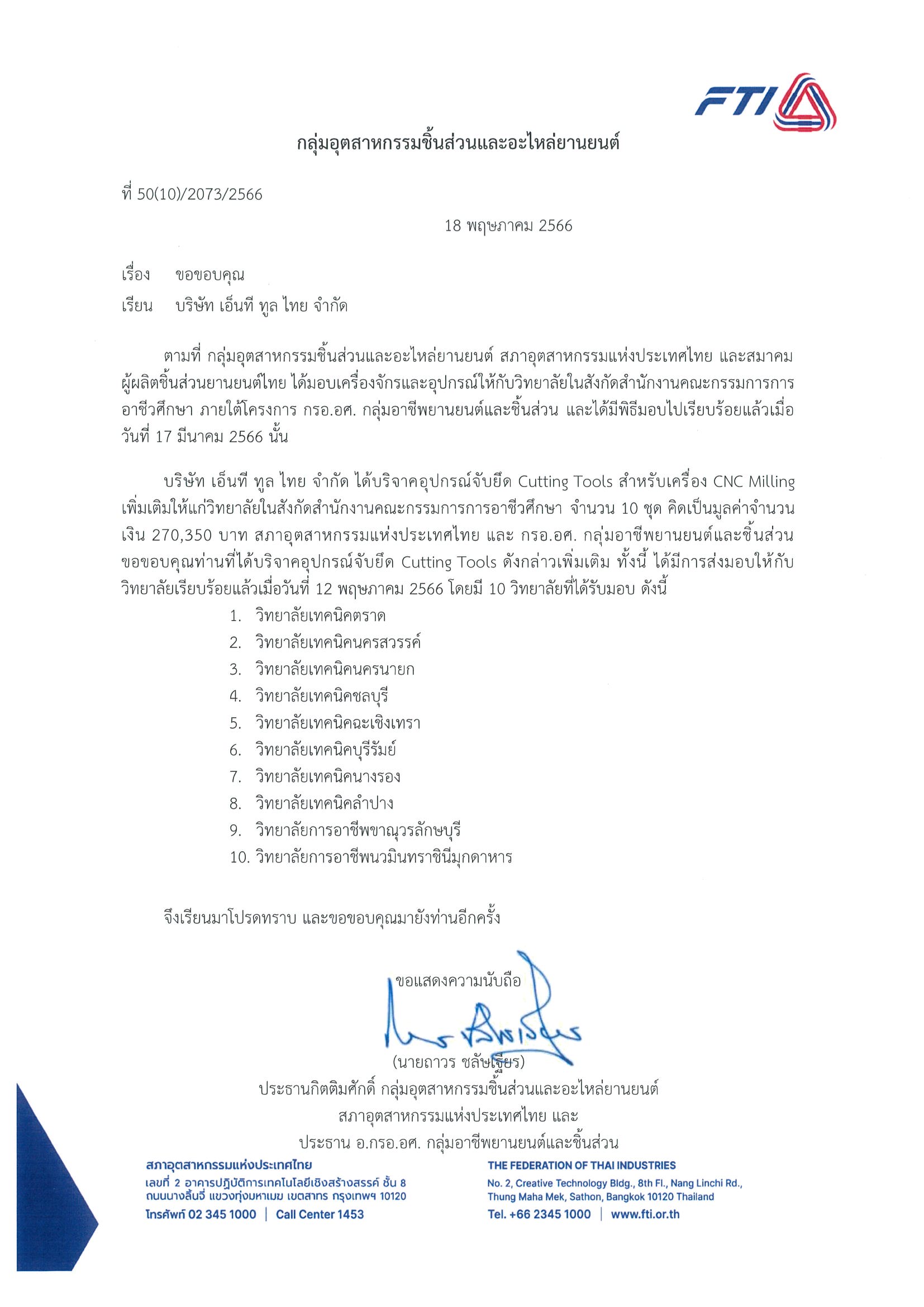 FTI

กลุ่มอุตสาหกรรมชิ้นส่วนและอะไหล่ยานยนต์

ที่ 50(10)/2073/2566

18 พฤษภาคม 2566

เรื่อง ขอขอบคุณ

เรียน บริษัท เอ็นที ทูล ไทย จำกัด

ตามที่ กลุ่มอุตสาหกรรมชิ้นส่วนและอะไหล่ยานยนต์ สภาอุตสาหกรรมแห่งประเทศไทย และสมาคมผู้ผลิตชิ้นส่วนยานยนต์ไทย ได้มอบเครื่องจักรและอุปกรณ์ให้กับวิทยาลัยในสังกัดสำนักงานคณะกรรมการการอาชีวศึกษา ภายใต้โครงการ กรอ.อศ. กลุ่มอาชีพยานยนต์และชิ้นส่วน และได้มีพิธีมอบไปเรียบร้อยแล้วเมื่อวันที่ 17 มีนาคม 2566 นั้น

บริษัท เอ็นที ทูล ไทย จำกัด ได้บริจาคอุปกรณ์จับยึด Cutting Tools สำหรับเครื่อง CNC Milling เพิ่มเติมให้แก่วิทยาลัยในสังกัดสำนักงานคณะกรรมการการอาชีวศึกษา จำนวน 10 ชุด คิดเป็นมูลค่าจำนวนเงิน 270,350 บาท สภาอุตสาหกรรมแห่งประเทศไทย และ กรอ.อศ. กลุ่มอาชีพยานยนต์และชิ้นส่วน ขอขอบคุณท่านที่ได้บริจาคอุปกรณ์จับยึด Cutting Tools ดังกล่าวเพิ่มเติม ทั้งนี้ ได้มีการส่งมอบให้กับวิทยาลัยเรียบร้อยแล้วเมื่อวันที่ 12 พฤษภาคม 2566 โดยมี 10 วิทยาลัยที่ได้รับมอบ ดังนี้

1. วิทยาลัยเทคนิคตราด
2. วิทยาลัยเทคนิคนครสวรรค์
3. วิทยาลัยเทคนิคนครนายก
4. วิทยาลัยเทคนิคชลบุรี
5. วิทยาลัยเทคนิคฉะเชิงเทรา
6. วิทยาลัยเทคนิคบุรีรัมย์
7. วิทยาลัยเทคนิคนางรอง
8. วิทยาลัยเทคนิคลำปาง
9. วิทยาลัยการอาชีพขาณุวรลักษบุรี
10. วิทยาลัยการอาชีพนวมินทราชินีมุกดาหาร

จึงเรียนมาโปรดทราบ และขอขอบคุณมายังท่านอีกครั้ง

ขอแสดงความนับถือ

(นายถาวร ชลัษเฐียร)
ประธานกิตติมศักดิ์ กลุ่มอุตสาหกรรมชิ้นส่วนและอะไหล่ยานยนต์
สภาอุตสาหกรรมแห่งประเทศไทย และ
ประธาน อ.กรอ.อศ. กลุ่มอาชีพยานยนต์และชิ้นส่วน

สภาอุตสาหกรรมแห่งประเทศไทย
เลขที่ 2 อาคารปฏิบัติการเทคโนโลยีเชิงสร้างสรรค์ ชั้น 8 ถนนนางลิ้นจี่ แขวงทุ่งมหาเมฆ เขตสาทร กรุงเทพฯ 10120
โทรศัพท์ 02 345 1000 | Call Center 1453

THE FEDERATION OF THAI INDUSTRIES
No. 2, Creative Technology Bldg., 8th Fl., Nang Linchi Rd., Thung Maha Mek, Sathon, Bangkok 10120 Thailand
Tel. +66 2345 1000 | www.fti.or.th